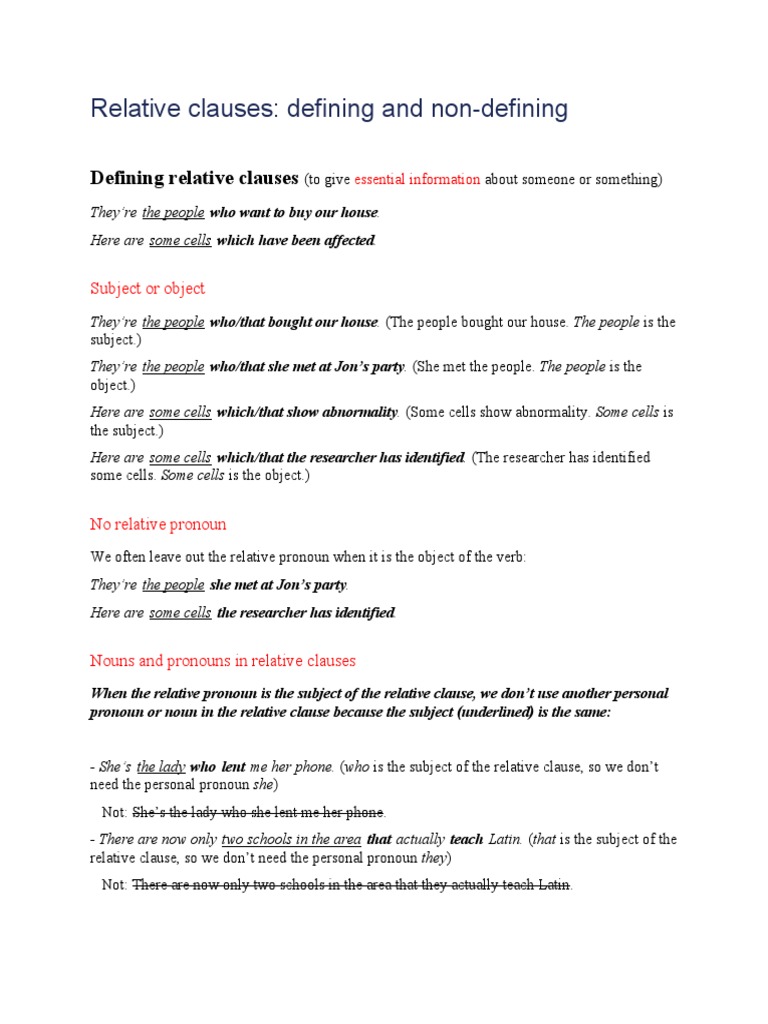 Relative clauses: defining and non-defining

Defining relative clauses (to give essential information about someone or something)

They're the people who want to buy our house.

Here are some cells which have been affected.

Subject or object

They're the people who/that bought our house. (The people bought our house. The people is the subject.)

They're the people who/that she met at Jon's party. (She met the people. The people is the object.)

Here are some cells which/that show abnormality. (Some cells show abnormality. Some cells is the subject.)

Here are some cells which/that the researcher has identified. (The researcher has identified some cells. Some cells is the object.)

No relative pronoun

We often leave out the relative pronoun when it is the object of the verb:

They're the people she met at Jon's party.

Here are some cells the researcher has identified.

Nouns and pronouns in relative clauses

When the relative pronoun is the subject of the relative clause, we don't use another personal pronoun or noun in the relative clause because the subject (underlined) is the same:

- She's the lady who lent me her phone. (who is the subject of the relative clause, so we don't need the personal pronoun she)

Not: She's the lady who she lent me her phone.

- There are now only two schools in the area that actually teach Latin. (that is the subject of the relative clause, so we don't need the personal pronoun they)

Not: There are now only two schools in the area that they actually teach Latin.